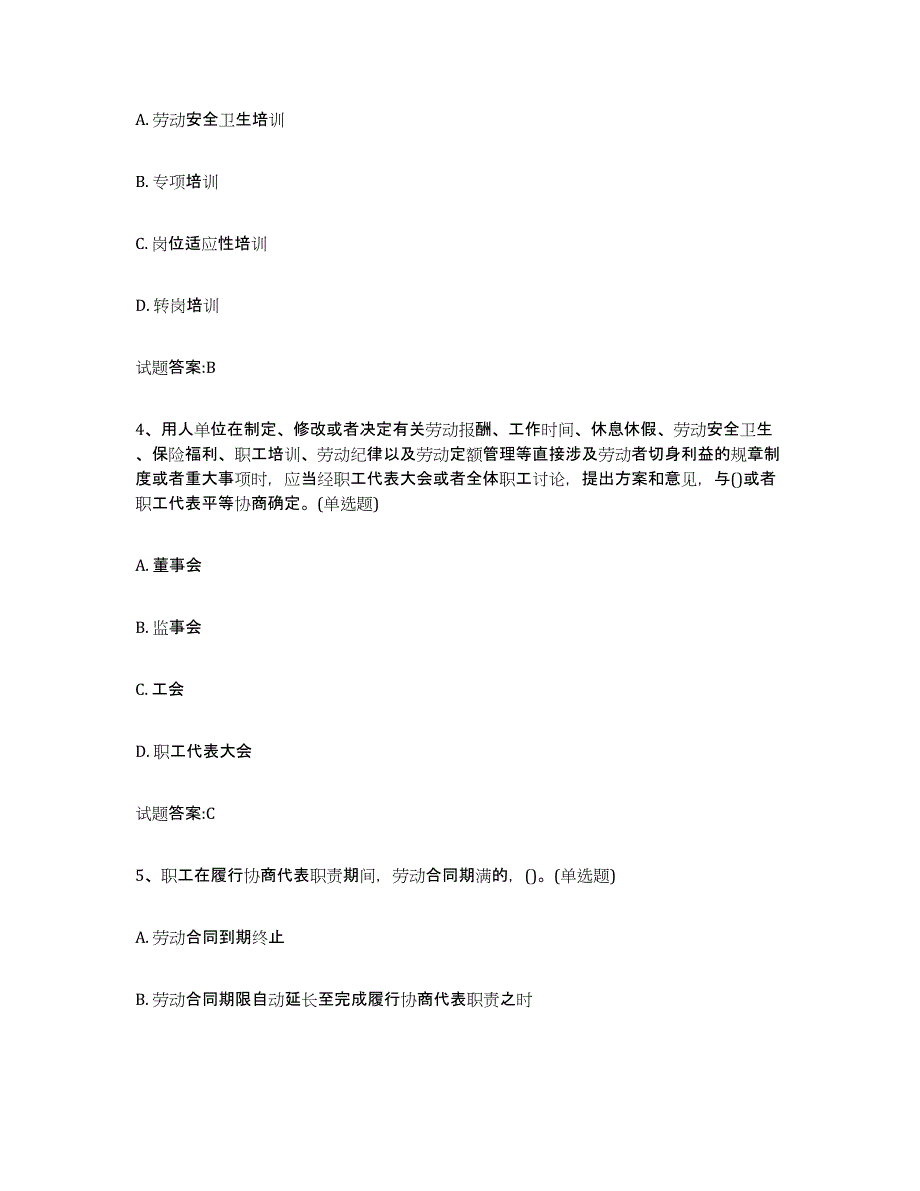 A. 劳动安全卫生培训

B. 专项培训

C. 岗位适应性培训

D. 转岗培训

试题答案:B

4、用人单位在制定、修改或者决定有关劳动报酬、工作时间、休息休假、劳动安全卫生、保险福利、职工培训、劳动纪律以及劳动定额管理等直接涉及劳动者切身利益的规章制度或者重大事项时，应当经职工代表大会或者全体职工讨论，提出方案和意见，与()或者职工代表平等协商确定。(单选题)

A. 董事会

B. 监事会

C. 工会

D. 职工代表大会

试题答案:C

5、职工在履行协商代表职责期间，劳动合同期满的，()。(单选题)

A. 劳动合同到期终止

B. 劳动合同期限自动延长至完成履行协商代表职责之时